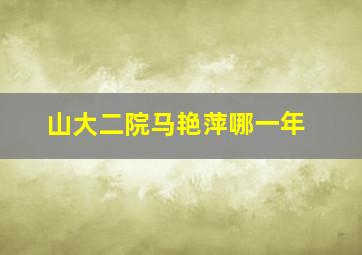 山大二院马艳萍哪一年